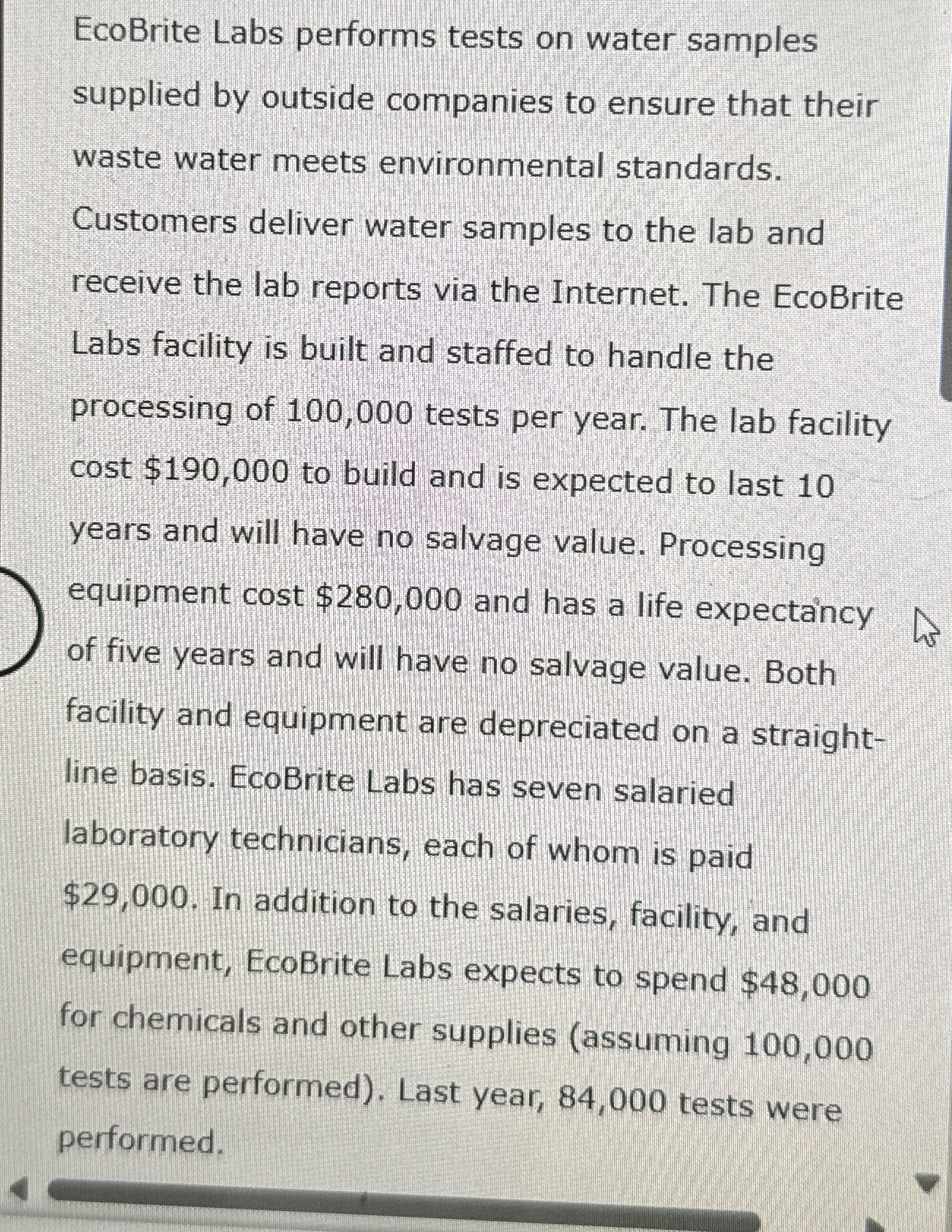 EcoBrite Labs performs tests on water samples supplied by outside companies to ensure that their waste water meets environmental standards. Customers deliver water samples to the lab and receive the lab reports via the Internet. The EcoBrite Labs facility is built and staffed to handle the processing of 100,000 tests per year. The lab facility cost \$190,000 to build and is expected to last 10 years and will have no salvage value. Processing equipment cost \$280,000 and has a life expectancy of five years and will have no salvage value. Both facility and equipment are depreciated on a straight-line basis. EcoBrite Labs has seven salaried laboratory technicians, each of whom is paid \$29,000. In addition to the salaries, facility, and equipment, EcoBrite Labs expects to spend \$48,000 for chemicals and other supplies (assuming 100,000 tests are performed). Last year, 84,000 tests were performed.